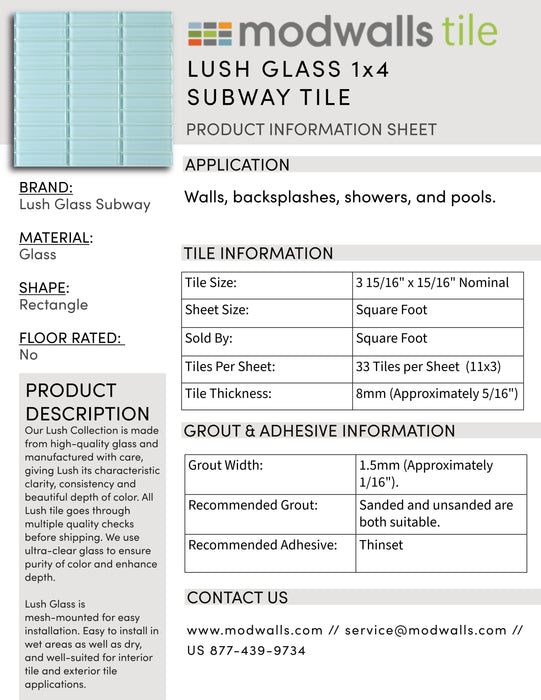 modwalls tile

LUSH GLASS 1x4 SUBWAY TILE

PRODUCT INFORMATION SHEET

BRAND:
Lush Glass Subway

MATERIAL:
Glass

SHAPE:
Rectangle

FLOOR RATED:
No

PRODUCT DESCRIPTION

Our Lush Collection is made from high-quality glass and manufactured with care, giving Lush its characteristic clarity, consistency and beautiful depth of color. All Lush tile goes through multiple quality checks before shipping. We use ultra-clear glass to ensure purity of color and enhance depth.

Lush Glass is mesh-mounted for easy installation. Easy to install in wet areas as well as dry, and well-suited for interior tile and exterior tile applications.

APPLICATION

Walls, backsplashes, showers, and pools.

TILE INFORMATION

| Tile Size: | 3 15/16" x 15/16" Nominal |
|---|---|
| Sheet Size: | Square Foot |
| Sold By: | Square Foot |
| Tiles Per Sheet: | 33 Tiles per Sheet (11x3) |
| Tile Thickness: | 8mm (Approximately 5/16") |

GROUT & ADHESIVE INFORMATION

| Grout Width: | 1.5mm (Approximately 1/16"). |
|---|---|
| Recommended Grout: | Sanded and unsanded are both suitable. |
| Recommended Adhesive: | Thinset |

CONTACT US

www.modwalls.com // service@modwalls.com // US 877-439-9734